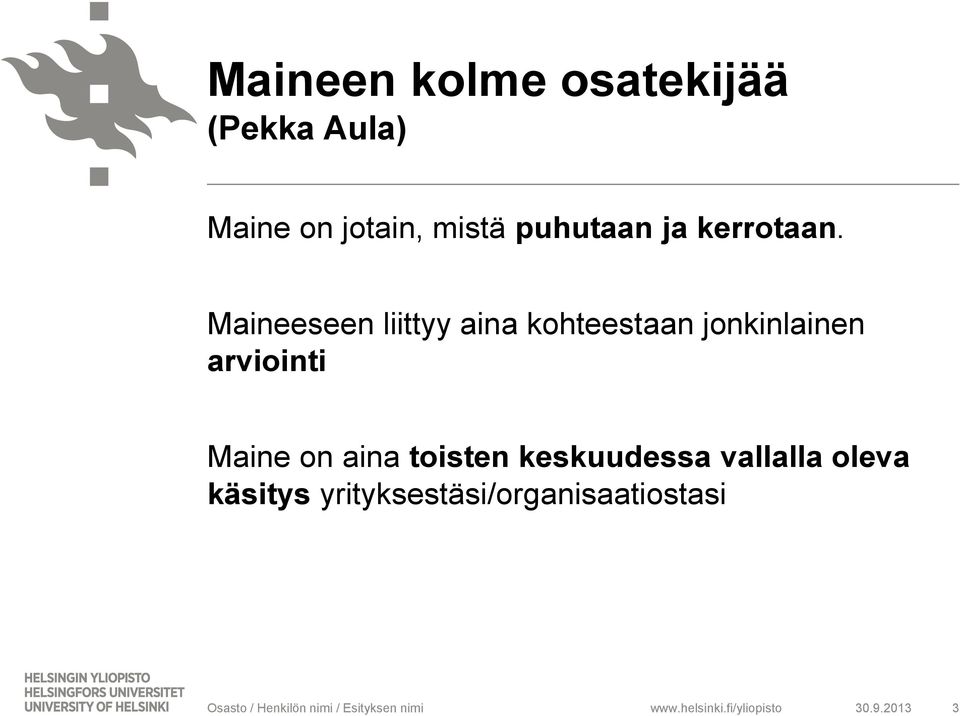 Maineen kolme osatekijää
(Pekka Aula)

Maine on jotain, mistä puhutaan ja kerrotaan.

Maineeseen liittyy aina kohteestaan jonkinlainen arviointi

Maine on aina toisten keskuudessa vallalla oleva käsitys yrityksestäsi/organisaatiostasi

HELSINGIN YLIOPISTO
HELSINGFORS UNIVERSITET
UNIVERSITY OF HELSINKI

Osasto / Henkilön nimi / Esityksen nimi

www.helsinki.fi/yliopisto

30.9.2013

3